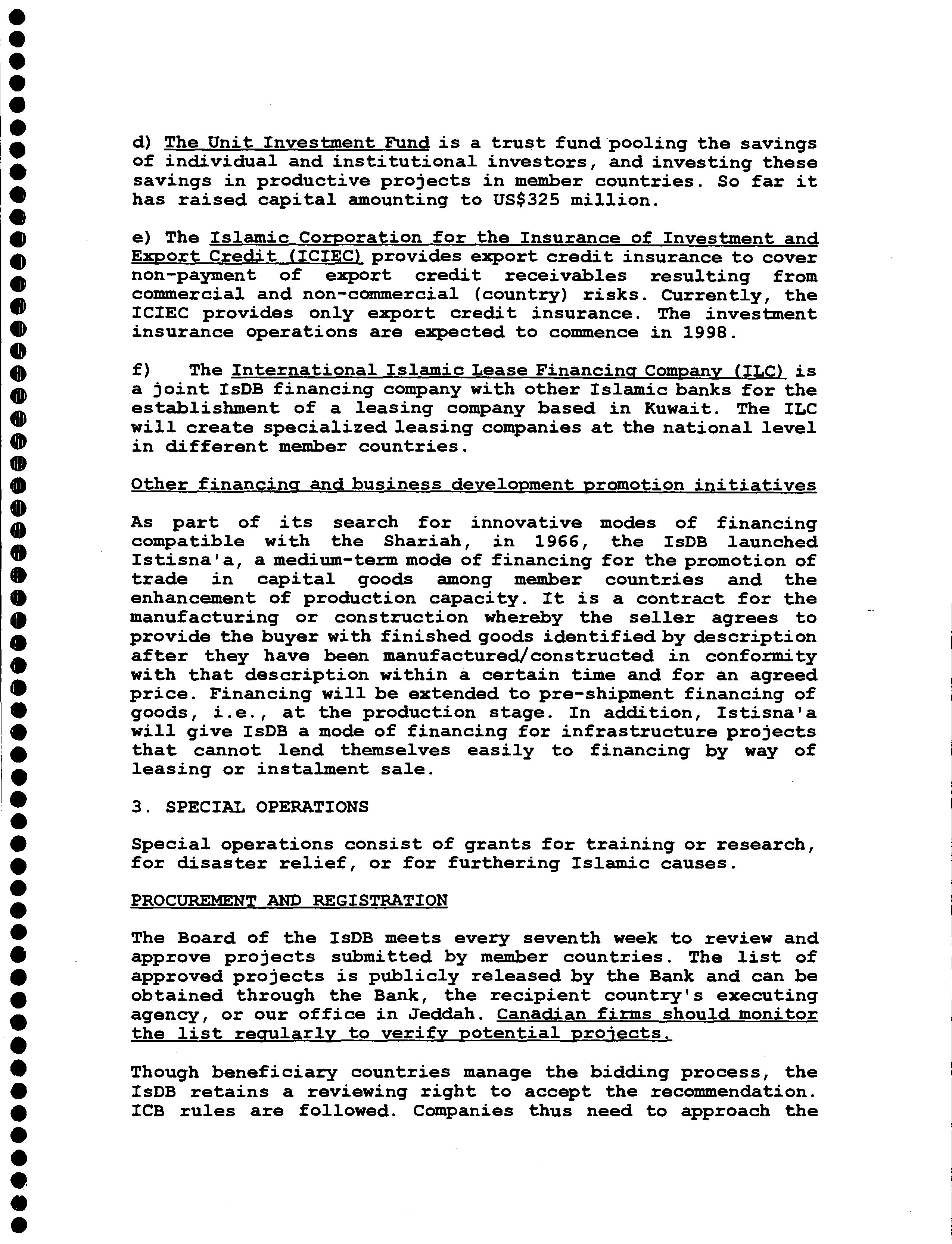 d) The Unit Investment Fund is a trust fund pooling the savings of individual and institutional investors, and investing these savings in productive projects in member countries. So far it has raised capital amounting to US$325 million.

e) The Islamic Corporation for the Insurance of Investment and Export Credit (ICIEC) provides export credit insurance to cover non-payment of export credit receivables resulting from commercial and non-commercial (country) risks. Currently, the ICIEC provides only export credit insurance. The investment insurance operations are expected to commence in 1998.

f) The International Islamic Lease Financing Company (ILC) is a joint IsDB financing company with other Islamic banks for the establishment of a leasing company based in Kuwait. The ILC will create specialized leasing companies at the national level in different member countries.

Other financing and business development promotion initiatives

As part of its search for innovative modes of financing compatible with the Shariah, in 1966, the IsDB launched Istisna'a, a medium-term mode of financing for the promotion of trade in capital goods among member countries and the enhancement of production capacity. It is a contract for the manufacturing or construction whereby the seller agrees to provide the buyer with finished goods identified by description after they have been manufactured/constructed in conformity with that description within a certain time and for an agreed price. Financing will be extended to pre-shipment financing of goods, i.e., at the production stage. In addition, Istisna'a will give IsDB a mode of financing for infrastructure projects that cannot lend themselves easily to financing by way of leasing or instalment sale.

3. SPECIAL OPERATIONS

Special operations consist of grants for training or research, for disaster relief, or for furthering Islamic causes.

PROCUREMENT AND REGISTRATION

The Board of the IsDB meets every seventh week to review and approve projects submitted by member countries. The list of approved projects is publicly released by the Bank and can be obtained through the Bank, the recipient country's executing agency, or our office in Jeddah. Canadian firms should monitor the list regularly to verify potential projects.

Though beneficiary countries manage the bidding process, the IsDB retains a reviewing right to accept the recommendation. ICB rules are followed. Companies thus need to approach the